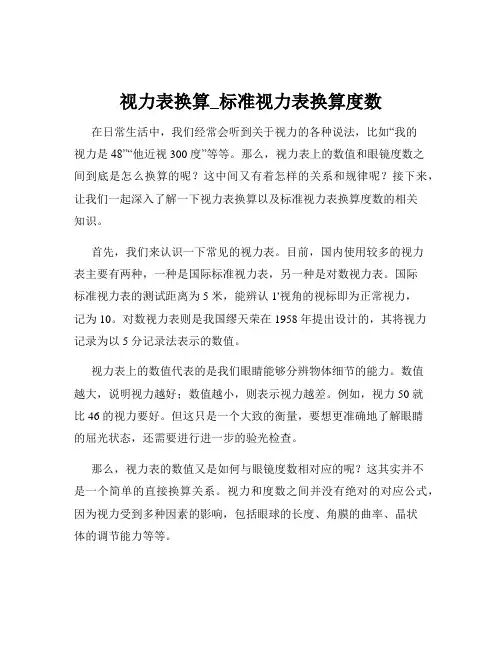 视力表换算_标准视力表换算度数

在日常生活中，我们经常会听到关于视力的各种说法，比如“我的视力是 48”“他近视 300 度”等等。那么，视力表上的数值和眼镜度数之间到底是怎么换算的呢？这中间又有着怎样的关系和规律呢？接下来，让我们一起深入了解一下视力表换算以及标准视力表换算度数的相关知识。

首先，我们来认识一下常见的视力表。目前，国内使用较多的视力表主要有两种，一种是国际标准视力表，另一种是对数视力表。国际标准视力表的测试距离为 5 米，能辨认 1'视角的视标即为正常视力，记为 10。对数视力表则是我国缪天荣在 1958 年提出设计的，其将视力记录为以 5 分记录法表示的数值。

视力表上的数值代表的是我们眼睛能够分辨物体细节的能力。数值越大，说明视力越好；数值越小，则表示视力越差。例如，视力 50 就比 46 的视力要好。但这只是一个大致的衡量，要想更准确地了解眼睛的屈光状态，还需要进行进一步的验光检查。

那么，视力表的数值又是如何与眼镜度数相对应的呢？这其实并不是一个简单的直接换算关系。视力和度数之间并没有绝对的对应公式，因为视力受到多种因素的影响，包括眼球的长度、角膜的曲率、晶状体的调节能力等等。